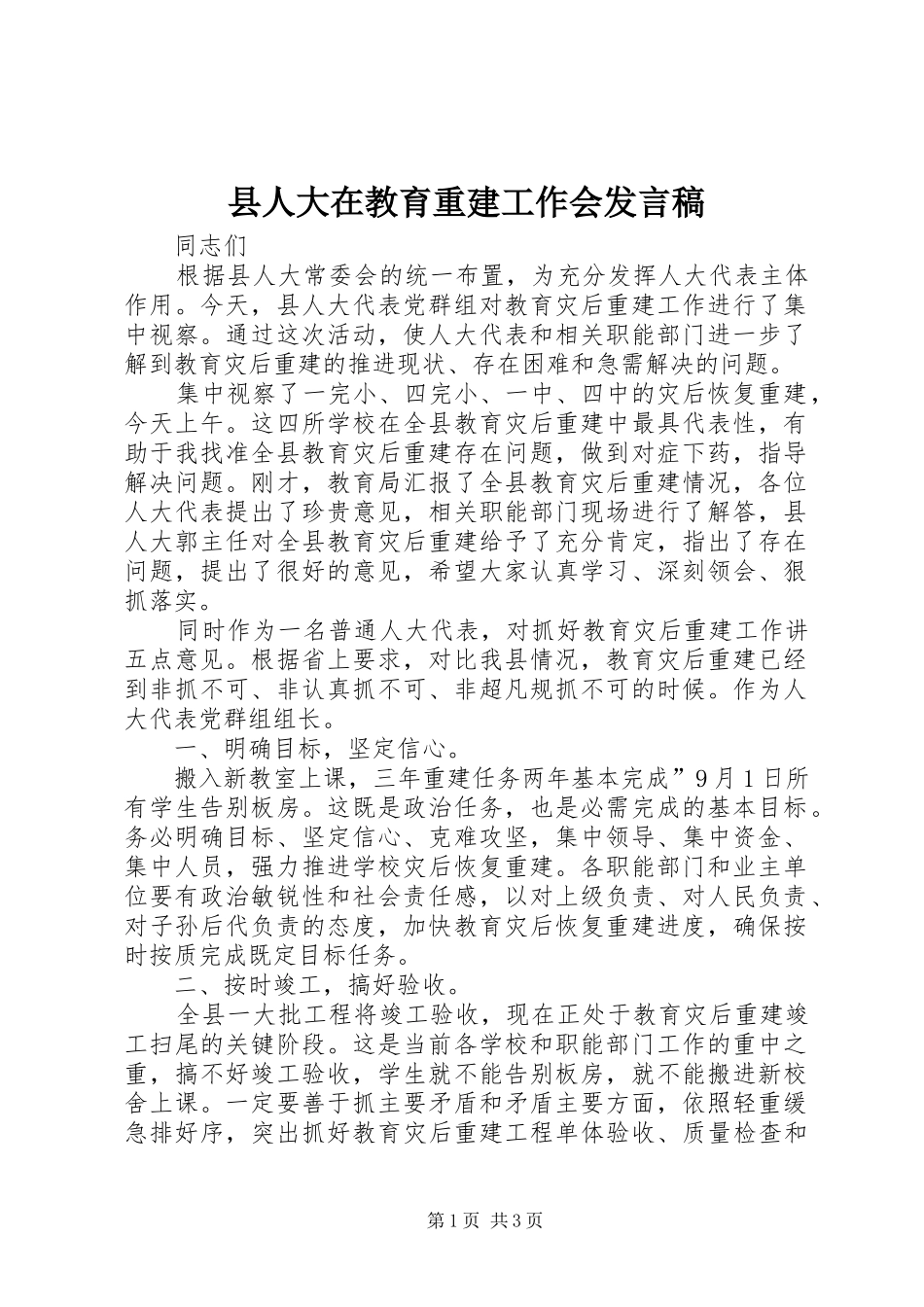 县人大在教育重建工作会发言稿

同志们

根据县人大常委会的统一布置，为充分发挥人大代表主体作用。今天，县人大代表党群组对教育灾后重建工作进行了集中视察。通过这次活动，使人大代表和相关职能部门进一步了解到教育灾后重建的推进现状、存在困难和急需解决的问题。

集中视察了一完小、四完小、一中、四中的灾后恢复重建，今天上午。这四所学校在全县教育灾后重建中最具代表性，有助于我找准全县教育灾后重建存在问题，做到对症下药，指导解决问题。刚才，教育局汇报了全县教育灾后重建情况，各位人大代表提出了珍贵意见，相关职能部门现场进行了解答，县人大郭主任对全县教育灾后重建给予了充分肯定，指出了存在问题，提出了很好的意见，希望大家认真学习、深刻领会、狠抓落实。

同时作为一名普通人大代表，对抓好教育灾后重建工作讲五点意见。根据省上要求，对比我县情况，教育灾后重建已经到非抓不可、非认真抓不可、非超凡规抓不可的时候。作为人大代表党群组组长。

一、明确目标，坚定信心。

搬入新教室上课，三年重建任务两年基本完成”9月1日所有学生告别板房。这既是政治任务，也是必需完成的基本目标。务必明确目标、坚定信心、克难攻坚，集中领导、集中资金、集中人员，强力推进学校灾后恢复重建。各职能部门和业主单位要有政治敏锐性和社会责任感，以对上级负责、对人民负责、对子孙后代负责的态度，加快教育灾后恢复重建进度，确保按时按质完成既定目标任务。

二、按时竣工，搞好验收。

全县一大批工程将竣工验收，现在正处于教育灾后重建竣工扫尾的关键阶段。这是当前各学校和职能部门工作的重中之重，搞不好竣工验收，学生就不能告别板房，就不能搬进新校舍上课。一定要善于抓主要矛盾和矛盾主要方面，依照轻重缓急排好序，突出抓好教育灾后重建工程单体验收、质量检查和

第1页 共3页